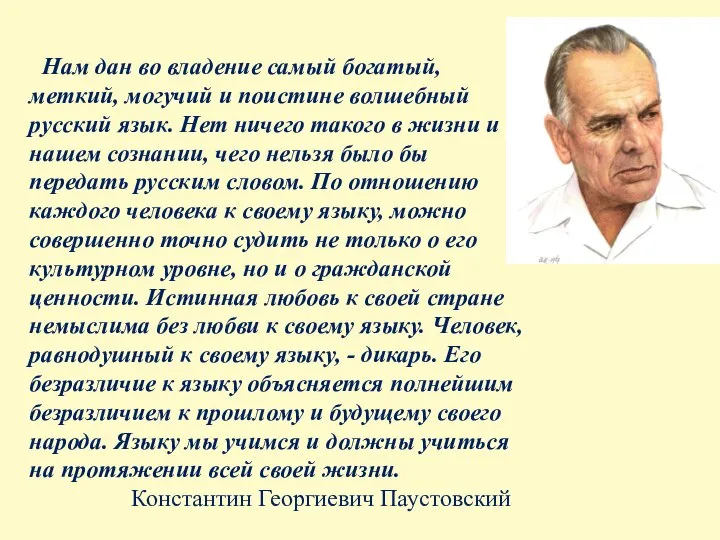 Нам дан во владение самый богатый, меткий, могучий и поистине волшебный русский язык. Нет ничего такого в жизни и нашем сознании, чего нельзя было бы передать русским словом. По отношению каждого человека к своему языку, можно совершенно точно судить не только о его культурном уровне, но и о гражданской ценности. Истинная любовь к своей стране немыслима без любви к своему языку. Человек, равнодушный к своему языку, - дикарь. Его безразличие к языку объясняется полнейшим безразличием к прошлому и будущему своего народа. Языку мы учимся и должны учиться на протяжении всей своей жизни.

Константин Георгиевич Паустовский